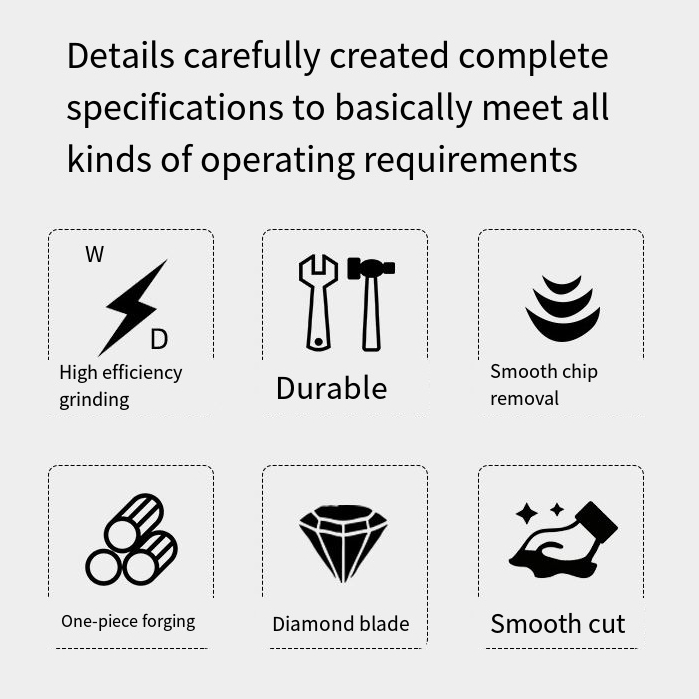 Details carefully created complete specifications to basically meet all kinds of operating requirements

W

D

High efficiency grinding

Durable

Smooth chip removal

One-piece forging

Diamond blade

Smooth cut